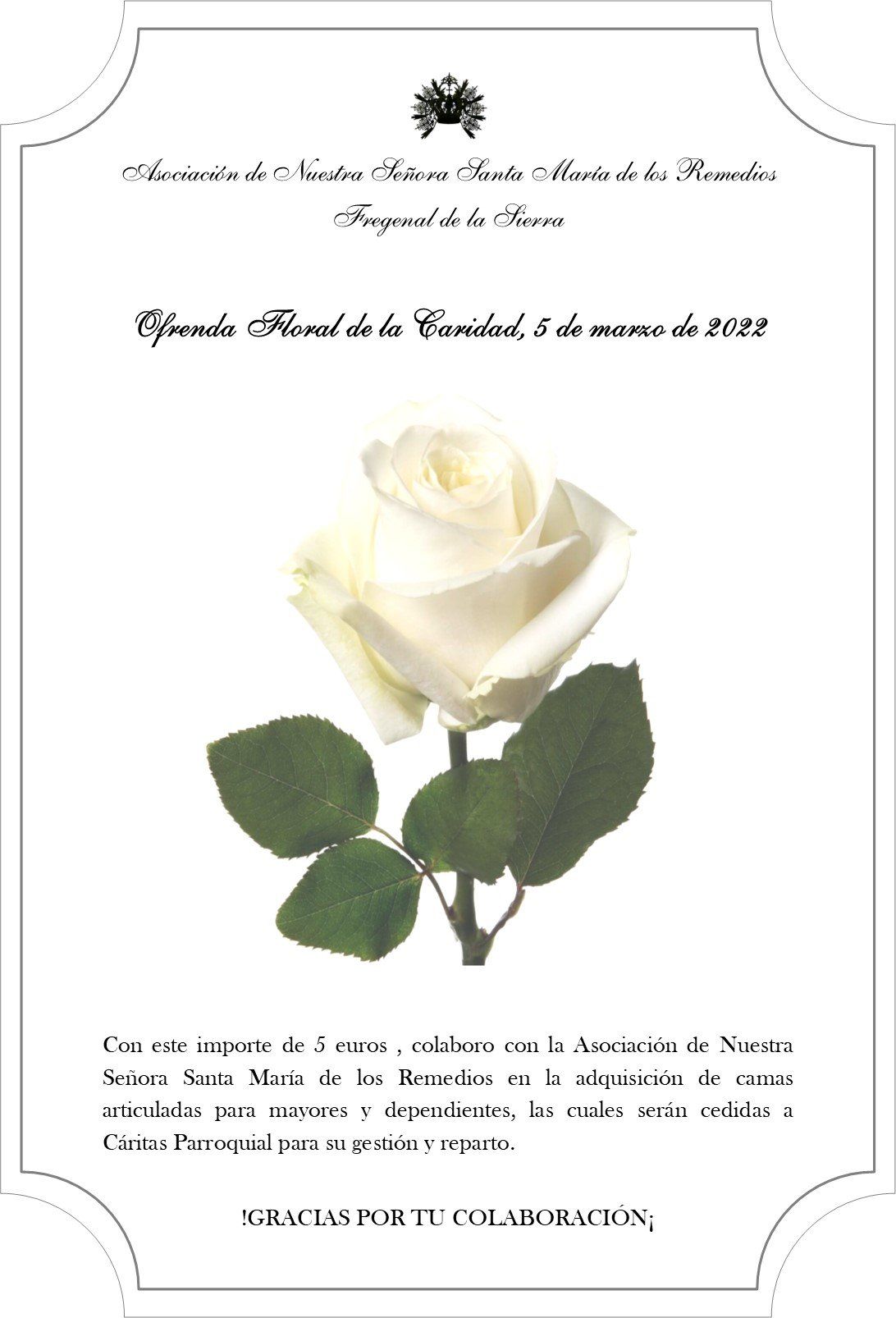 Asociación de Nuestra Señora Santa María de los Remedios
Fregenal de la Sierra

Ofrenda Floral de la Caridad, 5 de marzo de 2022

Con este importe de 5 euros , colaboro con la Asociación de Nuestra Señora Santa María de los Remedios en la adquisición de camas articuladas para mayores y dependientes, las cuales serán cedidas a Cáritas Parroquial para su gestión y reparto.

!GRACIAS POR TU COLABORACIÓN¡